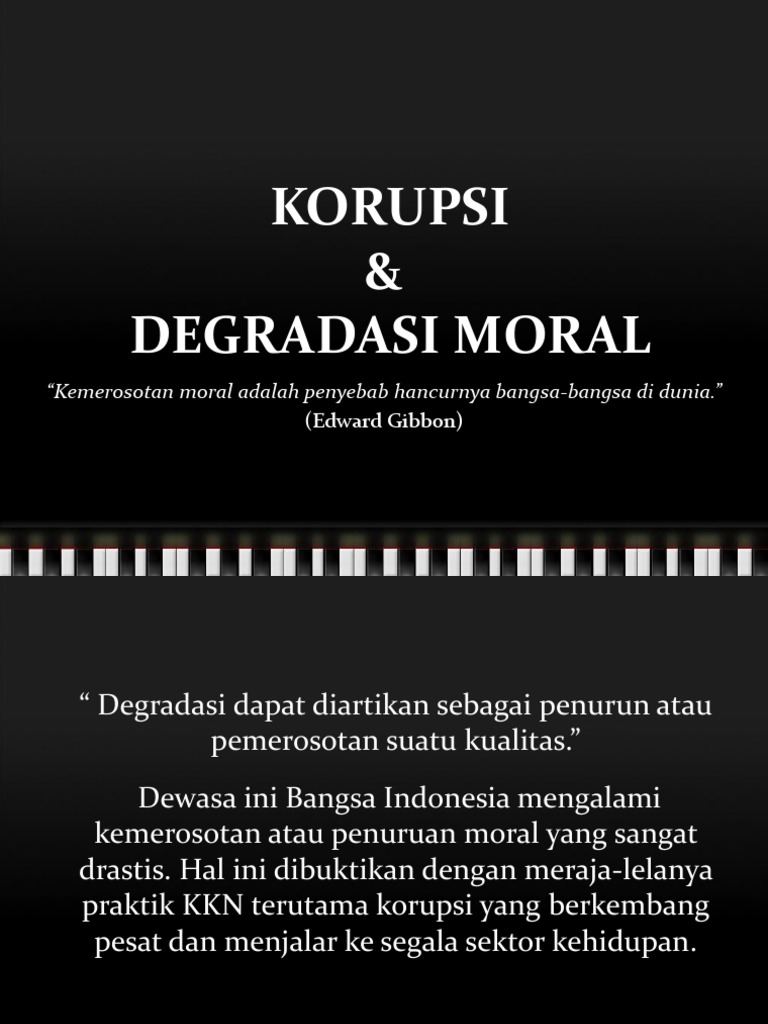 KORUPSI
&
DEGRADASI MORAL

"Kemerosotan moral adalah penyebab hancurnya bangsa-bangsa di dunia."
(Edward Gibbon)

" Degradasi dapat diartikan sebagai penurun atau pemerosotan suatu kualitas."

Dewasa ini Bangsa Indonesia mengalami kemerosotan atau penuruan moral yang sangat drastis. Hal ini dibuktikan dengan meraja-lelanya praktik KKN terutama korupsi yang berkembang pesat dan menjalar ke segala sektor kehidupan.